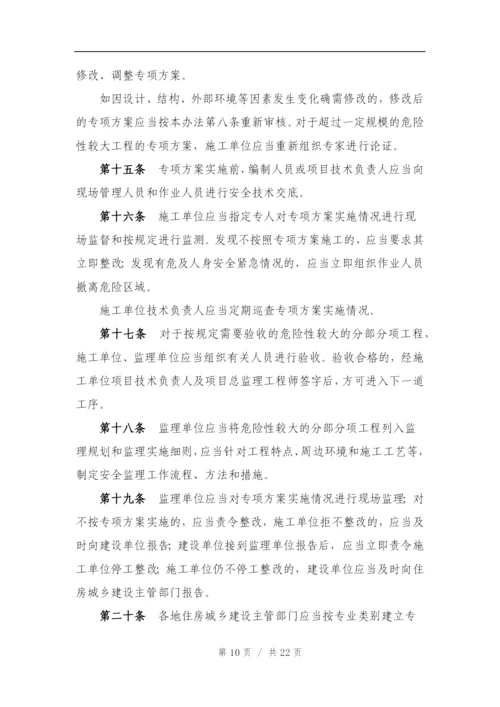 修改、调整专项方案。

如因设计、结构、外部环境等因素发生变化确需修改的，修改后的专项方案应当按本办法第八条重新审核。对于超过一定规模的危险性较大工程的专项方案，施工单位应当重新组织专家进行论证。

第十五条　专项方案实施前，编制人员或项目技术负责人应当向现场管理人员和作业人员进行安全技术交底。

第十六条　施工单位应当指定专人对专项方案实施情况进行现场监督和按规定进行监测。发现不按照专项方案施工的，应当要求其立即整改；发现有危及人身安全紧急情况的，应当立即组织作业人员撤离危险区域。

施工单位技术负责人应当定期巡查专项方案实施情况。

第十七条　对于按规定需要验收的危险性较大的分部分项工程，施工单位、监理单位应当组织有关人员进行验收。验收合格的，经施工单位项目技术负责人及项目总监理工程师签字后，方可进入下一道工序。

第十八条　监理单位应当将危险性较大的分部分项工程列入监理规划和监理实施细则，应当针对工程特点、周边环境和施工工艺等，制定安全监理工作流程、方法和措施。

第十九条　监理单位应当对专项方案实施情况进行现场监理；对不按专项方案实施的，应当责令整改，施工单位拒不整改的，应当及时向建设单位报告；建设单位接到监理单位报告后，应当立即责令施工单位停工整改；施工单位仍不停工整改的，建设单位应当及时向住房城乡建设主管部门报告。

第二十条　各地住房城乡建设主管部门应当按专业类别建立专

第 10 页 / 共 22 页